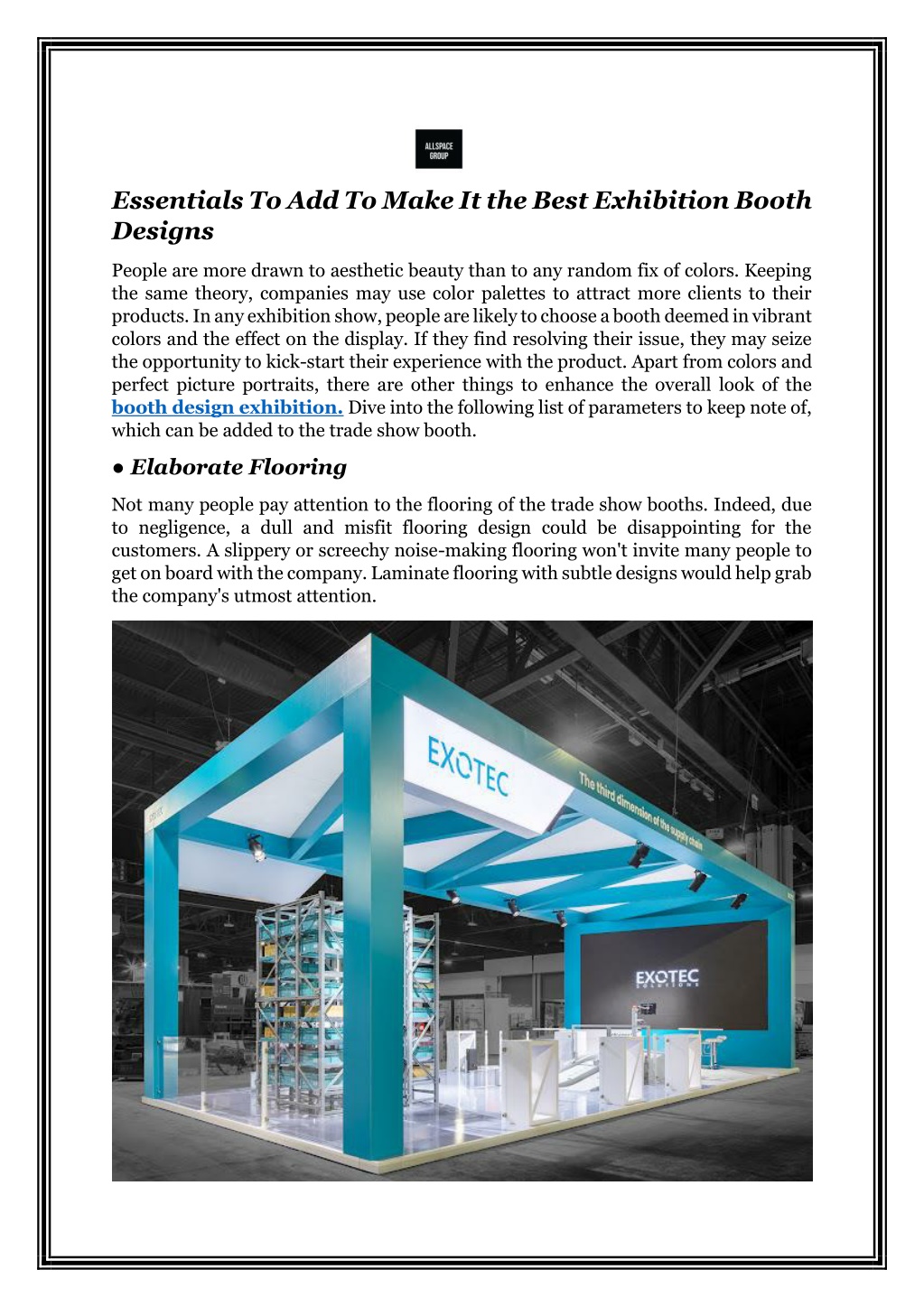 ALLSPACE GROUP

Essentials To Add To Make It the Best Exhibition Booth Designs

People are more drawn to aesthetic beauty than to any random fix of colors. Keeping the same theory, companies may use color palettes to attract more clients to their products. In any exhibition show, people are likely to choose a booth deemed in vibrant colors and the effect on the display. If they find resolving their issue, they may seize the opportunity to kick-start their experience with the product. Apart from colors and perfect picture portraits, there are other things to enhance the overall look of the booth design exhibition. Dive into the following list of parameters to keep note of, which can be added to the trade show booth.

● Elaborate Flooring

Not many people pay attention to the flooring of the trade show booths. Indeed, due to negligence, a dull and misfit flooring design could be disappointing for the customers. A slippery or screechy noise-making flooring won't invite many people to get on board with the company. Laminate flooring with subtle designs would help grab the company's utmost attention.

EXOTEC

The third dimension of the supply chain

EXOTEC SOLUTIONS